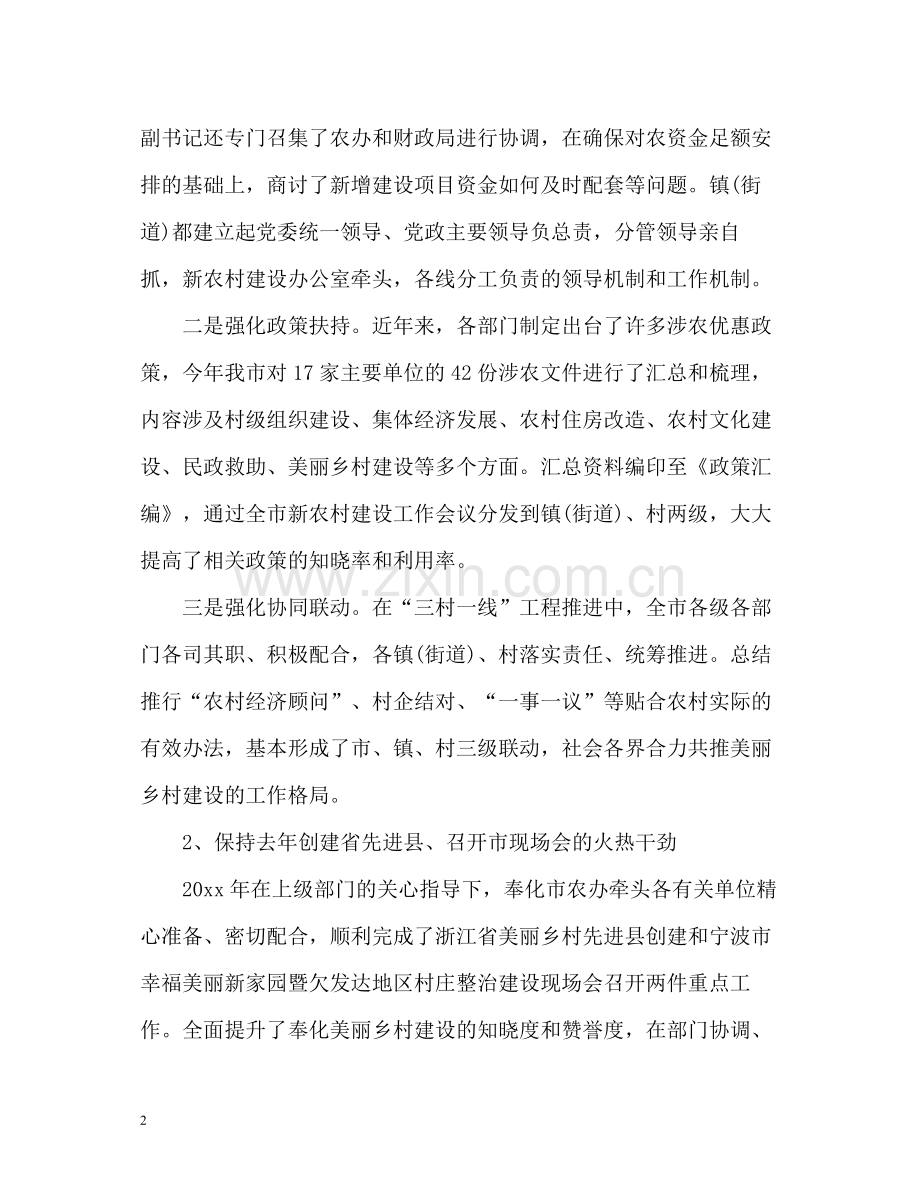 副书记还专门召集了农办和财政局进行协调，在确保对农资金足额安排的基础上，商讨了新增建设项目资金如何及时配套等问题。镇(街道)都建立起党委统一领导、党政主要领导负总责，分管领导亲自抓，新农村建设办公室牵头，各线分工负责的领导机制和工作机制。

二是强化政策扶持。近年来，各部门制定出台了许多涉农优惠政策，今年我市对17家主要单位的42份涉农文件进行了汇总和梳理，内容涉及村级组织建设、集体经济发展、农村住房改造、农村文化建设、民政救助、美丽乡村建设等多个方面。汇总资料编印至《政策汇编》，通过全市新农村建设工作会议分发到镇(街道)、村两级，大大提高了相关政策的知晓率和利用率。

三是强化协同联动。在“三村一线”工程推进中，全市各级各部门各司其职、积极配合，各镇(街道)、村落实责任、统筹推进。总结推行“农村经济顾问”、村企结对、“一事一议”等贴合农村实际的有效办法，基本形成了市、镇、村三级联动，社会各界合力共推美丽乡村建设的工作格局。

2、保持去年创建省先进县、召开市现场会的火热干劲

20xx年在上级部门的关心指导下，奉化市农办牵头各有关单位精心准备、密切配合，顺利完成了浙江省美丽乡村先进县创建和宁波市幸福美丽新家园暨欠发达地区村庄整治建设现场会召开两件重点工作。全面提升了奉化美丽乡村建设的知晓度和赞誉度，在部门协调、

2

www.zixin.com.cn